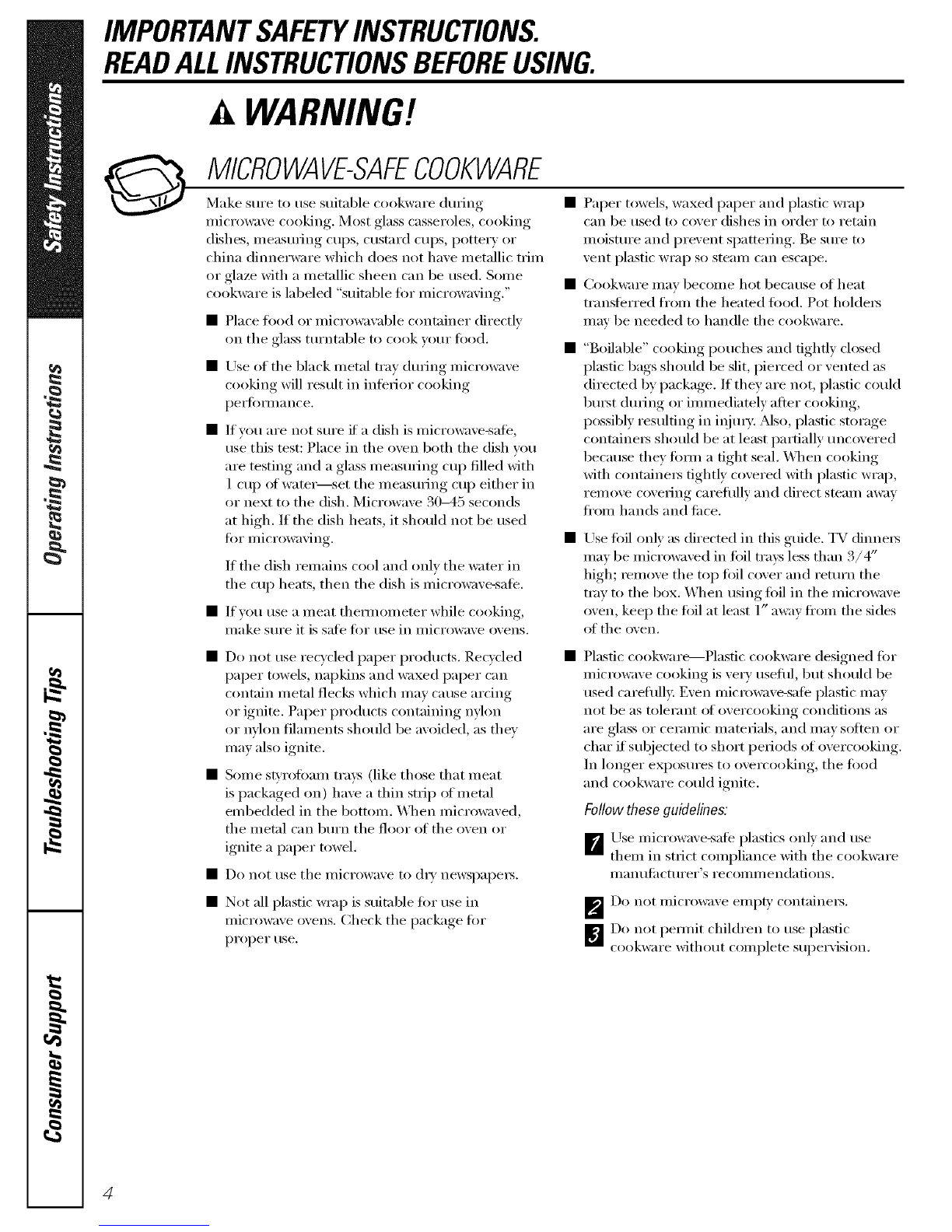 Safety Instructions

Operating Instructions

Troubleshooting Tips

Consumer Support

IMPORTANT SAFETY INSTRUCTIONS.
READ ALL INSTRUCTIONS BEFORE USING.

WARNING!

MICROWAVE-SAFE COOKWARE

Make sure to use suitable cookware during microwave cooking. Most glass casseroles, cooking dishes, measuring cups, custard cups, pottery or china dinnerware which does not have metallic trim or glaze with a metallic sheen can be used. Some cookware is labeled "suitable for microwaving."

■ Place food or microwavable container directly on the glass turntable to cook your food.

■ Use of the black metal tray during microwave cooking will result in inferior cooking performance.

■ If you are not sure if a dish is microwave-safe, use this test: Place in the oven both the dish you are testing and a glass measuring cup filled with 1 cup of water—set the measuring cup either in or next to the dish. Microwave 30–45 seconds at high. If the dish heats, it should not be used for microwaving.

If the dish remains cool and only the water in the cup heats, then the dish is microwave-safe.

■ If you use a meat thermometer while cooking, make sure it is safe for use in microwave ovens.

■ Do not use recycled paper products. Recycled paper towels, napkins and waxed paper can contain metal flecks which may cause arcing or ignite. Paper products containing nylon or nylon filaments should be avoided, as they may also ignite.

■ Some styrofoam trays (like those that meat is packaged on) have a thin strip of metal embedded in the bottom. When microwaved, the metal can burn the floor of the oven or ignite a paper towel.

■ Do not use the microwave to dry newspapers.

■ Not all plastic wrap is suitable for use in microwave ovens. Check the package for proper use.

■ Paper towels, waxed paper and plastic wrap can be used to cover dishes in order to retain moisture and prevent spattering. Be sure to vent plastic wrap so steam can escape.

■ Cookware may become hot because of heat transferred from the heated food. Pot holders may be needed to handle the cookware.

■ "Boilable" cooking pouches and tightly closed plastic bags should be slit, pierced or vented as directed by package. If they are not, plastic could burst during or immediately after cooking, possibly resulting in injury. Also, plastic storage containers should be at least partially uncovered because they form a tight seal. When cooking with containers tightly covered with plastic wrap, remove covering carefully and direct steam away from hands and face.

■ Use foil only as directed in this guide. TV dinners may be microwaved in foil trays less than 3/4″ high; remove the top foil cover and return the tray to the box. When using foil in the microwave oven, keep the foil at least 1″ away from the sides of the oven.

■ Plastic cookware—Plastic cookware designed for microwave cooking is very useful, but should be used carefully. Even microwave-safe plastic may not be as tolerant of overcooking conditions as are glass or ceramic materials, and may soften or char if subjected to short periods of overcooking. In longer exposures to overcooking, the food and cookware could ignite.

Follow these guidelines:

1 Use microwave-safe plastics only and use them in strict compliance with the cookware manufacturer's recommendations.

2 Do not microwave empty containers.

3 Do not permit children to use plastic cookware without complete supervision.

4